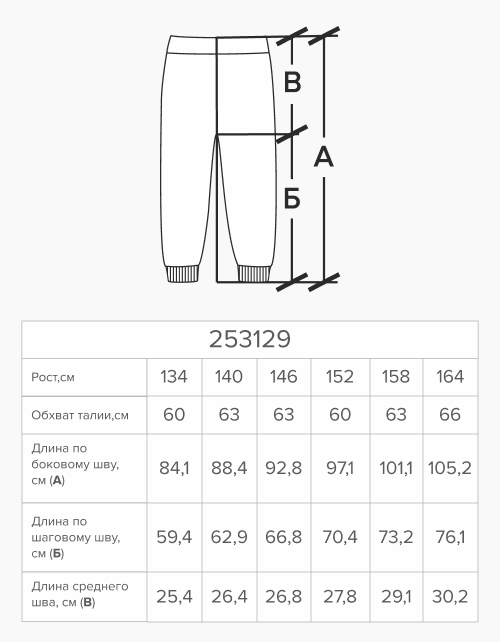 В

А

Б

| 253129 | | | | | | |
|---|---|---|---|---|---|---|
| Рост,см | 134 | 140 | 146 | 152 | 158 | 164 |
| Обхват талии,см | 60 | 63 | 63 | 60 | 63 | 66 |
| Длина по боковому шву, см (**А**) | 84,1 | 88,4 | 92,8 | 97,1 | 101,1 | 105,2 |
| Длина по шаговому шву, см (**Б**) | 59,4 | 62,9 | 66,8 | 70,4 | 73,2 | 76,1 |
| Длина среднего шва, см (**В**) | 25,4 | 26,4 | 26,8 | 27,8 | 29,1 | 30,2 |